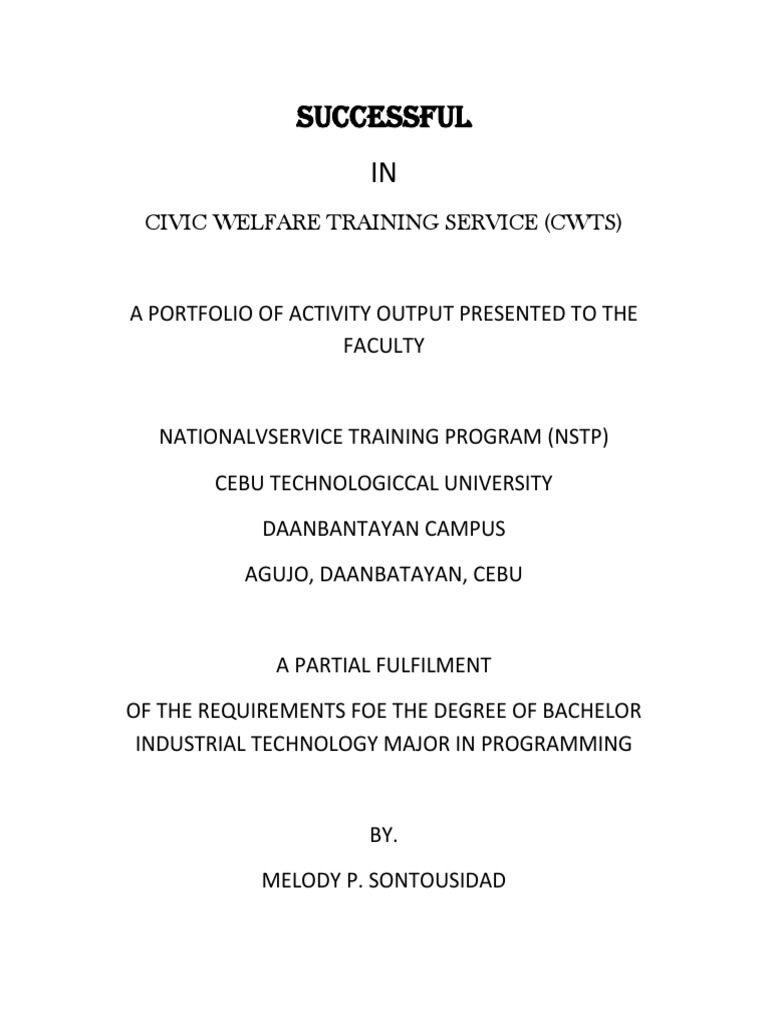 SUCCESSFUL

IN

CIVIC WELFARE TRAINING SERVICE (CWTS)

A PORTFOLIO OF ACTIVITY OUTPUT PRESENTED TO THE FACULTY

NATIONALVSERVICE TRAINING PROGRAM (NSTP)

CEBU TECHNOLOGICCAL UNIVERSITY

DAANBANTAYAN CAMPUS

AGUJO, DAANBATAYAN, CEBU

A PARTIAL FULFILMENT

OF THE REQUIREMENTS FOE THE DEGREE OF BACHELOR INDUSTRIAL TECHNOLOGY MAJOR IN PROGRAMMING

BY.

MELODY P. SONTOUSIDAD